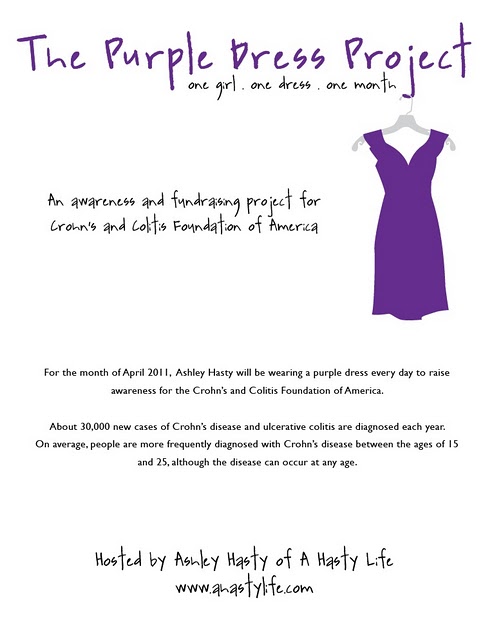 The Purple Dress Project
one girl . one dress . one month

An awareness and fundraising project for Crohn's and Colitis Foundation of America

For the month of April 2011, Ashley Hasty will be wearing a purple dress every day to raise awareness for the Crohn's and Colitis Foundation of America.

About 30,000 new cases of Crohn's disease and ulcerative colitis are diagnosed each year. On average, people are more frequently diagnosed with Crohn's disease between the ages of 15 and 25, although the disease can occur at any age.

Hosted by Ashley Hasty of A Hasty Life
www.ahastylife.com